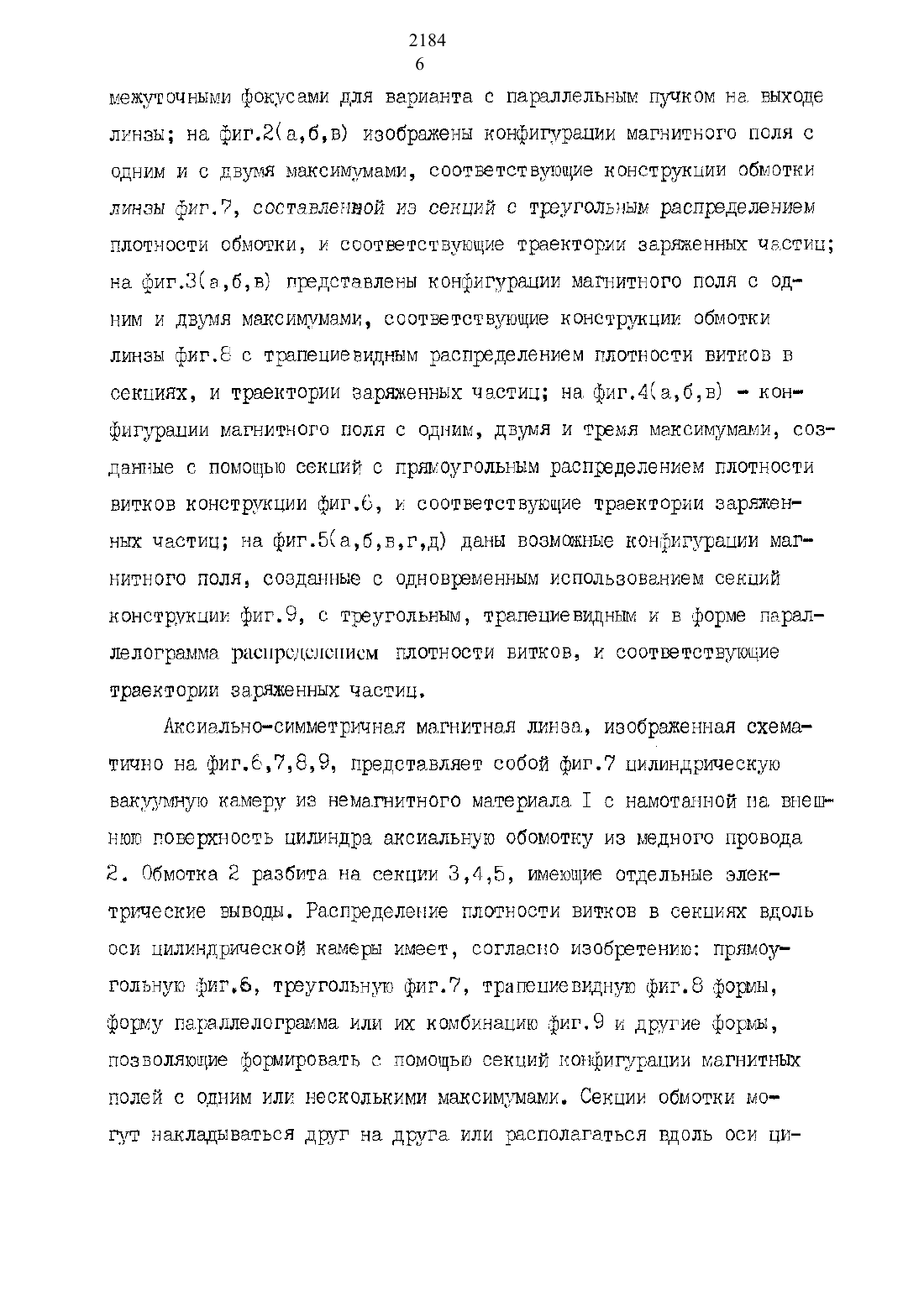 2184
6

межуточными фокусами для варианта с параллельным пучком на выходе линзы; на фиг.2(а,б,в) изображены конфигурации магнитного поля с одним и с двумя максимумами, соответствующие конструкции обмотки линзы фиг.7, составленной из секций с треугольным распределением плотности обмотки, и соответствующие траектории заряженных частиц; на фиг.3(а,б,в) представлены конфигурации магнитного поля с одним и двумя максимумами, соответствующие конструкции обмотки линзы фиг.8 с трапециевидным распределением плотности витков в секциях, и траектории заряженных частиц; на фиг.4(а,б,в) - конфигурации магнитного поля с одним, двумя и тремя максимумами, созданные с помощью секций с прямоугольным распределением плотности витков конструкции фиг.6, и соответствующие траектории заряженных частиц; на фиг.5(а,б,в,г,д) даны возможные конфигурации магнитного поля, созданные с одновременным использованием секций конструкции фиг.9, с треугольным, трапециевидным и в форме параллелограмма распределением плотности витков, и соответствующие траектории заряженных частиц.

Аксиально-симметричная магнитная линза, изображенная схематично на фиг.6,7,8,9, представляет собой фиг.7 цилиндрическую вакуумную камеру из немагнитного материала I с намотанной на внешнюю поверхность цилиндра аксиальную обомотку из медного провода 2. Обмотка 2 разбита на секции 3,4,5, имеющие отдельные электрические выводы. Распределение плотности витков в секциях вдоль оси цилиндрической камеры имеет, согласно изобретению: прямоугольную фиг.6, треугольную фиг.7, трапециевидную фиг.8 формы, форму параллелограмма или их комбинацию фиг.9 и другие формы, позволяющие формировать с помощью секций конфигурации магнитных полей с одним или несколькими максимумами. Секции обмотки могут накладываться друг на друга или располагаться вдоль оси ци-